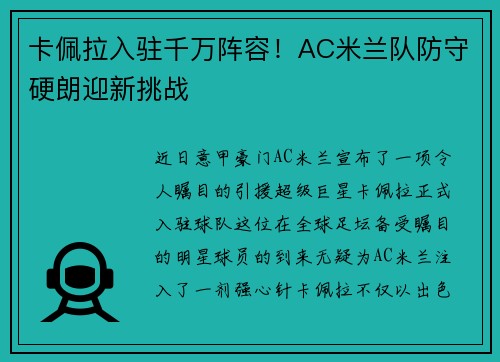 卡佩拉入驻千万阵容！AC米兰队防守硬朗迎新挑战

近日意甲豪门AC米兰宣布了一项令人瞩目的引援超级巨星卡佩拉正式入驻球队这位在全球足坛备受瞩目的明星球员的到来无疑为AC米兰注入了一剂强心针卡佩拉不仅以出色